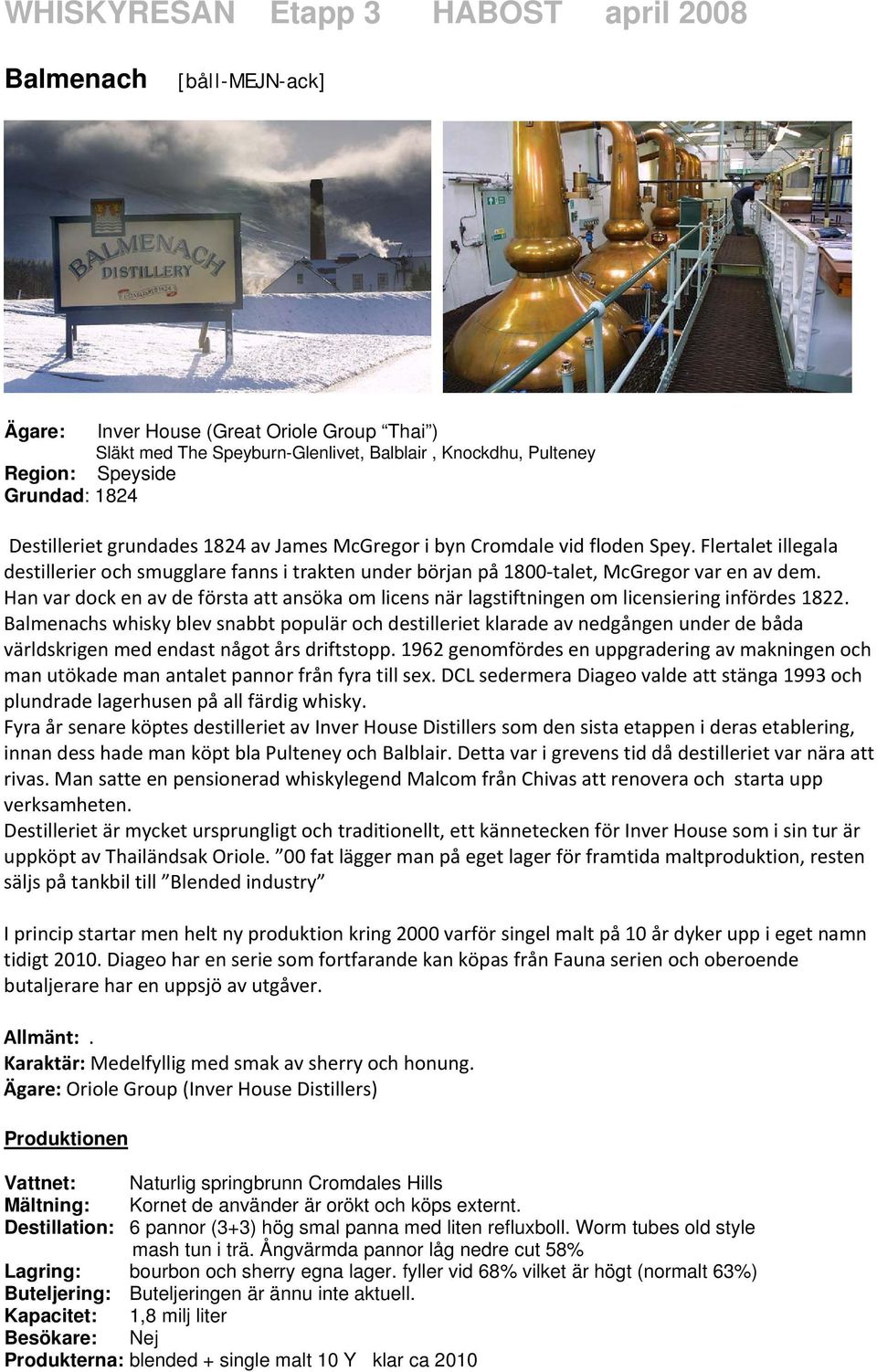 WHISKYRESAN Etapp 3 HABOST april 2008

Balmenach [båll-MEJN-ack]

BALMENACH DISTILLERY

Ägare: Inver House (Great Oriole Group "Thai")
Släkt med The Speyburn-Glenlivet, Balblair , Knockdhu, Pulteney
Region: Speyside
Grundad: 1824

Destilleriet grundades 1824 av James McGregor i byn Cromdale vid floden Spey. Flertalet illegala destillerier och smugglare fanns i trakten under början på 1800-talet, McGregor var en av dem. Han var dock en av de första att ansöka om licens när lagstiftningen om licensiering infördes 1822. Balmenachs whisky blev snabbt populär och destilleriet klarade av nedgången under de båda världskrigen med endast något års driftstopp. 1962 genomfördes en uppgradering av makningen och man utökade man antalet pannor från fyra till sex. DCL sedermera Diageo valde att stänga 1993 och plundrade lagerhusen på all färdig whisky.
Fyra år senare köptes destilleriet av Inver House Distillers som den sista etappen i deras etablering, innan dess hade man köpt bla Pulteney och Balblair. Detta var i grevens tid då destilleriet var nära att rivas. Man satte en pensionerad whiskylegend Malcom från Chivas att renovera och starta upp verksamheten.
Destilleriet är mycket ursprungligt och traditionellt, ett kännetecken för Inver House som i sin tur är uppköpt av Thailändsak Oriole. "00 fat lägger man på eget lager för framtida maltproduktion, resten säljs på tankbil till "Blended industry"

I princip startar men helt ny produktion kring 2000 varför singel malt på 10 år dyker upp i eget namn tidigt 2010. Diageo har en serie som fortfarande kan köpas från Fauna serien och oberoende butaljerare har en uppsjö av utgåver.

Allmänt: .
Karaktär: Medelfyllig med smak av sherry och honung.
Ägare: Oriole Group (Inver House Distillers)

Produktionen

Vattnet: Naturlig springbrunn Cromdales Hills
Mältning: Kornet de använder är orökt och köps externt.
Destillation: 6 pannor (3+3) hög smal panna med liten refluxboll. Worm tubes old style mash tun i trä. Ångvärmda pannor låg nedre cut 58%
Lagring: bourbon och sherry egna lager. fyller vid 68% vilket är högt (normalt 63%)
Buteljering: Buteljeringen är ännu inte aktuell.
Kapacitet: 1,8 milj liter
Besökare: Nej
Produkterna: blended + single malt 10 Y klar ca 2010